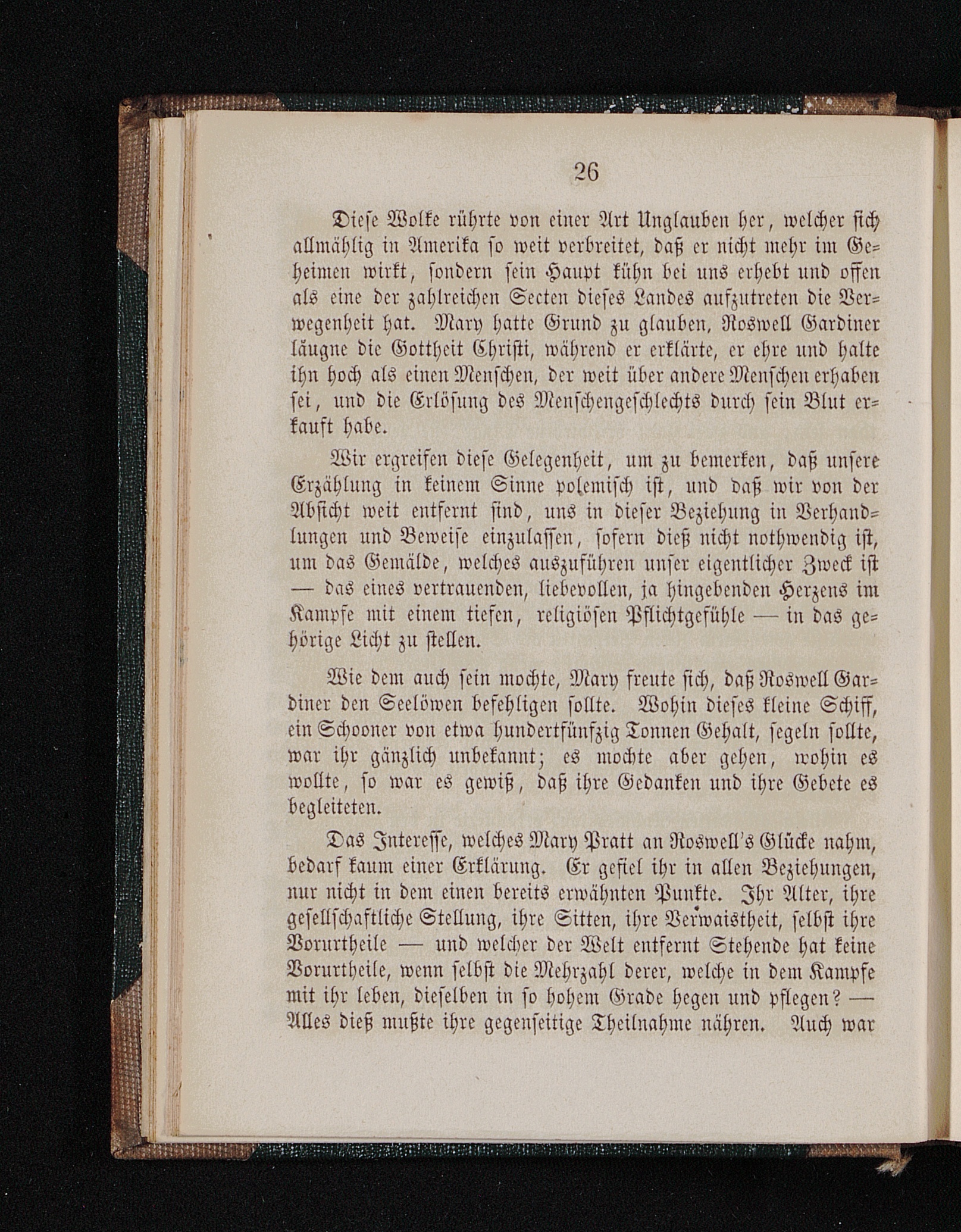 26

Diese Wolke rührte von einer Art Unglauben her, welcher sich allmählig in Amerika so weit verbreitet, daß er nicht mehr im Geheimen wirkt, sondern sein Haupt kühn bei uns erhebt und offen als eine der zahlreichen Secten dieses Landes aufzutreten die Verwegenheit hat. Mary hatte Grund zu glauben, Roswell Gardiner läugne die Gottheit Christi, während er erklärte, er ehre und halte ihn hoch als einen Menschen, der weit über andere Menschen erhaben sei, und die Erlösung des Menschengeschlechts durch sein Blut erkauft habe.

Wir ergreifen diese Gelegenheit, um zu bemerken, daß unsere Erzählung in keinem Sinne polemisch ist, und daß wir von der Absicht weit entfernt sind, uns in dieser Beziehung in Verhandlungen und Beweise einzulassen, sofern dieß nicht nothwendig ist, um das Gemälde, welches auszuführen unser eigentlicher Zweck ist — das eines vertrauenden, liebevollen, ja hingebenden Herzens im Kampfe mit einem tiefen, religiösen Pflichtgefühle — in das gehörige Licht zu stellen.

Wie dem auch sein mochte, Mary freute sich, daß Roswell Gardiner den Seelöwen befehligen sollte. Wohin dieses kleine Schiff, ein Schooner von etwa hundertfünfzig Tonnen Gehalt, segeln sollte, war ihr gänzlich unbekannt; es mochte aber gehen, wohin es wollte, so war es gewiß, daß ihre Gedanken und ihre Gebete es begleiteten.

Das Interesse, welches Mary Pratt an Roswell's Glücke nahm, bedarf kaum einer Erklärung. Er gefiel ihr in allen Beziehungen, nur nicht in dem einen bereits erwähnten Punkte. Ihr Alter, ihre gesellschaftliche Stellung, ihre Sitten, ihre Verwaistheit, selbst ihre Vorurtheile — und welcher der Welt entfernt Stehende hat keine Vorurtheile, wenn selbst die Mehrzahl derer, welche in dem Kampfe mit ihr leben, dieselben in so hohem Grade hegen und pflegen? — Alles dieß mußte ihre gegenseitige Theilnahme nähren. Auch war